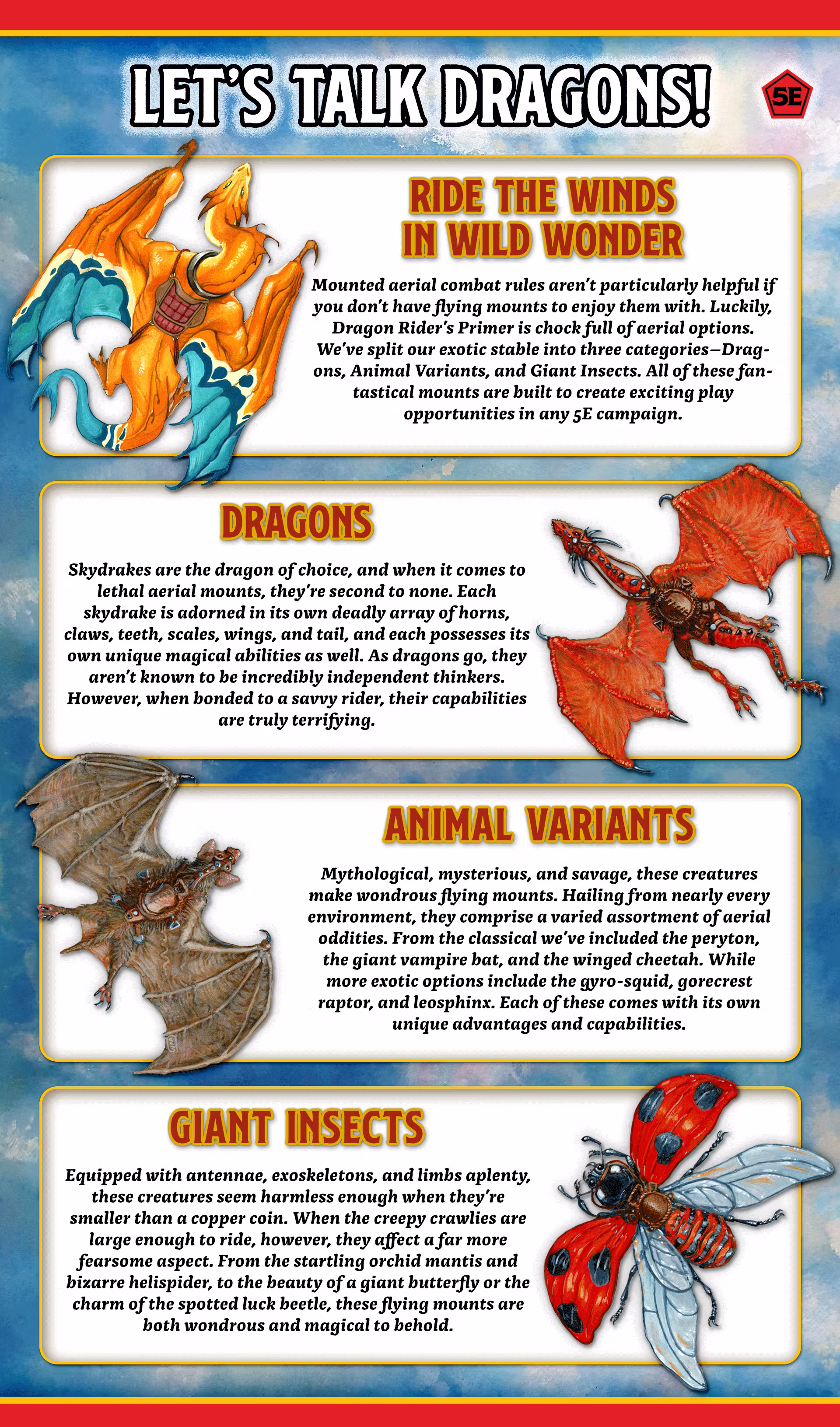 LET'S TALK DRAGONS!

5E

RIDE THE WINDS IN WILD WONDER

Mounted aerial combat rules aren't particularly helpful if you don't have flying mounts to enjoy them with. Luckily, Dragon Rider's Primer is chock full of aerial options. We've split our exotic stable into three categories—Dragons, Animal Variants, and Giant Insects. All of these fantastical mounts are built to create exciting play opportunities in any 5E campaign.

DRAGONS

Skydrakes are the dragon of choice, and when it comes to lethal aerial mounts, they're second to none. Each skydrake is adorned in its own deadly array of horns, claws, teeth, scales, wings, and tail, and each possesses its own unique magical abilities as well. As dragons go, they aren't known to be incredibly independent thinkers. However, when bonded to a savvy rider, their capabilities are truly terrifying.

ANIMAL VARIANTS

Mythological, mysterious, and savage, these creatures make wondrous flying mounts. Hailing from nearly every environment, they comprise a varied assortment of aerial oddities. From the classical we've included the peryton, the giant vampire bat, and the winged cheetah. While more exotic options include the gyro-squid, gorecrest raptor, and leosphinx. Each of these comes with its own unique advantages and capabilities.

GIANT INSECTS

Equipped with antennae, exoskeletons, and limbs aplenty, these creatures seem harmless enough when they're smaller than a copper coin. When the creepy crawlies are large enough to ride, however, they affect a far more fearsome aspect. From the startling orchid mantis and bizarre helispider, to the beauty of a giant butterfly or the charm of the spotted luck beetle, these flying mounts are both wondrous and magical to behold.